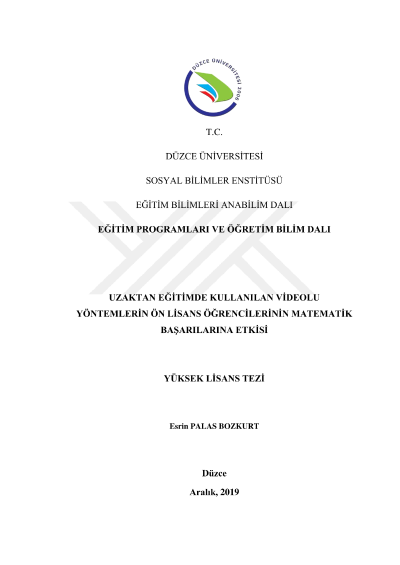 DÜZCE ÜNİVERSİTESİ 2006

T.C.

DÜZCE ÜNİVERSİTESİ

SOSYAL BİLİMLER ENSTİTÜSÜ

EĞİTİM BİLİMLERİ ANABİLİM DALI

EĞİTİM PROGRAMLARI VE ÖĞRETİM BİLİM DALI

UZAKTAN EĞİTİMDE KULLANILAN VİDEOLU YÖNTEMLERİN ÖN LİSANS ÖĞRENCİLERİNİN MATEMATİK BAŞARILARINA ETKİSİ

YÜKSEK LİSANS TEZİ

Esrin PALAS BOZKURT

Düzce

Aralık, 2019